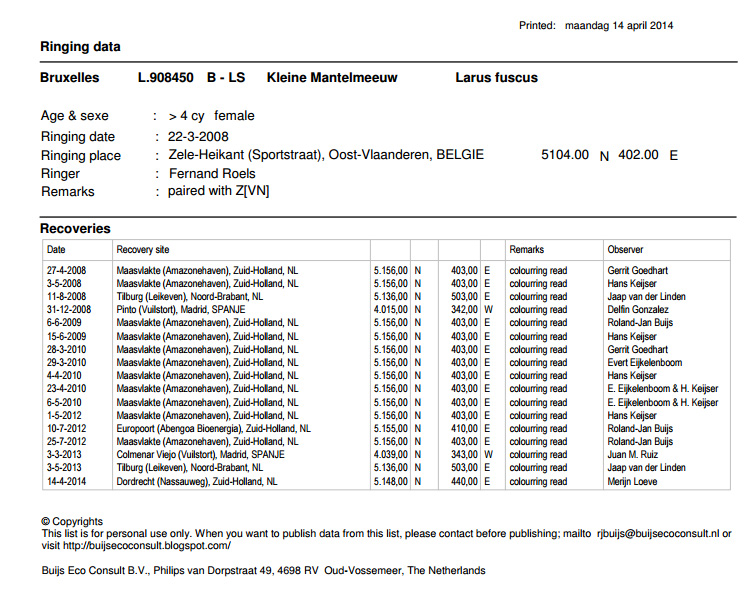 Printed: maandag 14 april 2014

Ringing data

Bruxelles L.908450 B - LS Kleine Mantelmeeuw Larus fuscus

Age & sexe : > 4 cy female
Ringing date : 22-3-2008
Ringing place : Zele-Heikant (Sportstraat), Oost-Vlaanderen, BELGIE 5104.00 N 402.00 E
Ringer : Fernand Roels
Remarks : paired with Z[VN]

Recoveries

| Date | Recovery site | | | | | Remarks | Observer |
|---|---|---|---|---|---|---|---|
| 27-4-2008 | Maasvlakte (Amazonehaven), Zuid-Holland, NL | 5.156,00 | N | 403,00 | E | colourring read | Gerrit Goedhart |
| 3-5-2008 | Maasvlakte (Amazonehaven), Zuid-Holland, NL | 5.156,00 | N | 403,00 | E | colourring read | Hans Keijser |
| 11-8-2008 | Tilburg (Leikeven), Noord-Brabant, NL | 5.136,00 | N | 503,00 | E | colourring read | Jaap van der Linden |
| 31-12-2008 | Pinto (Vuilstort), Madrid, SPANJE | 4.015,00 | N | 342,00 | W | colourring read | Delfin Gonzalez |
| 6-6-2009 | Maasvlakte (Amazonehaven), Zuid-Holland, NL | 5.156,00 | N | 403,00 | E | colourring read | Roland-Jan Buijs |
| 15-6-2009 | Maasvlakte (Amazonehaven), Zuid-Holland, NL | 5.156,00 | N | 403,00 | E | colourring read | Hans Keijser |
| 28-3-2010 | Maasvlakte (Amazonehaven), Zuid-Holland, NL | 5.156,00 | N | 403,00 | E | colourring read | Gerrit Goedhart |
| 29-3-2010 | Maasvlakte (Amazonehaven), Zuid-Holland, NL | 5.156,00 | N | 403,00 | E | colourring read | Evert Eijkelenboom |
| 4-4-2010 | Maasvlakte (Amazonehaven), Zuid-Holland, NL | 5.156,00 | N | 403,00 | E | colourring read | Hans Keijser |
| 23-4-2010 | Maasvlakte (Amazonehaven), Zuid-Holland, NL | 5.156,00 | N | 403,00 | E | colourring read | E. Eijkelenboom & H. Keijser |
| 6-5-2010 | Maasvlakte (Amazonehaven), Zuid-Holland, NL | 5.156,00 | N | 403,00 | E | colourring read | E. Eijkelenboom & H. Keijser |
| 1-5-2012 | Maasvlakte (Amazonehaven), Zuid-Holland, NL | 5.156,00 | N | 403,00 | E | colourring read | Hans Keijser |
| 10-7-2012 | Europoort (Abengoa Bioenergia), Zuid-Holland, NL | 5.155,00 | N | 410,00 | E | colourring read | Roland-Jan Buijs |
| 25-7-2012 | Maasvlakte (Amazonehaven), Zuid-Holland, NL | 5.156,00 | N | 403,00 | E | colourring read | Roland-Jan Buijs |
| 3-3-2013 | Colmenar Viejo (Vuilstort), Madrid, SPANJE | 4.039,00 | N | 343,00 | W | colourring read | Juan M. Ruiz |
| 3-5-2013 | Tilburg (Leikeven), Noord-Brabant, NL | 5.136,00 | N | 503,00 | E | colourring read | Jaap van der Linden |
| 14-4-2014 | Dordrecht (Nassauweg), Zuid-Holland, NL | 5.148,00 | N | 440,00 | E | colourring read | Merijn Loeve |

© Copyrights
This list is for personal use only. When you want to publish data from this list, please contact before publishing; mailto rjbuijs@buijsecoconsult.nl or visit http://buijsecoconsult.blogspot.com/

Buijs Eco Consult B.V., Philips van Dorpstraat 49, 4698 RV Oud-Vossemeer, The Netherlands